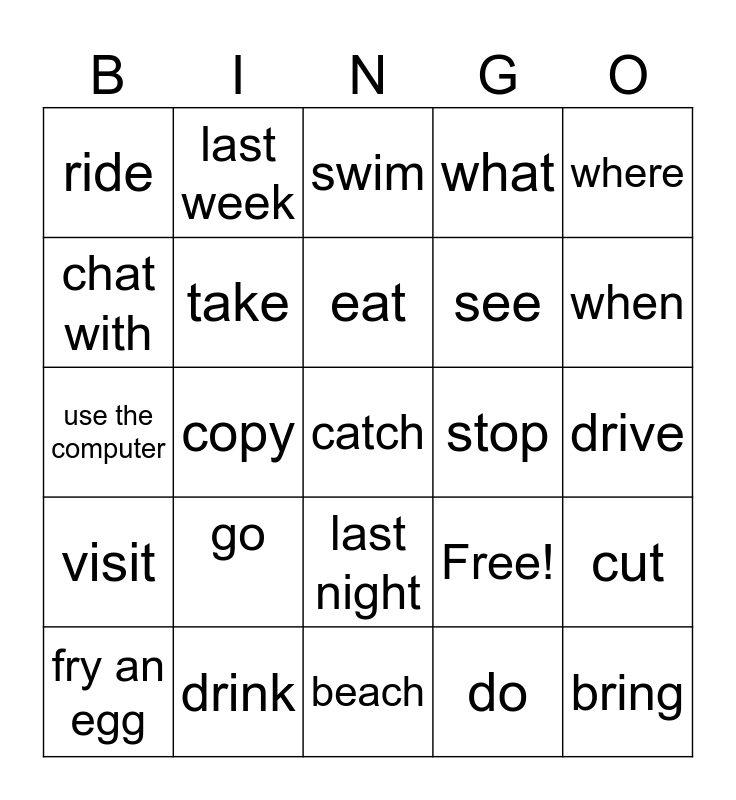 | B | I | N | G | O |
|---|---|---|---|---|
| ride | last week | swim | what | where |
| chat with | take | eat | see | when |
| use the computer | copy | catch | stop | drive |
| visit | go | last night | Free! | cut |
| fry an egg | drink | beach | do | bring |